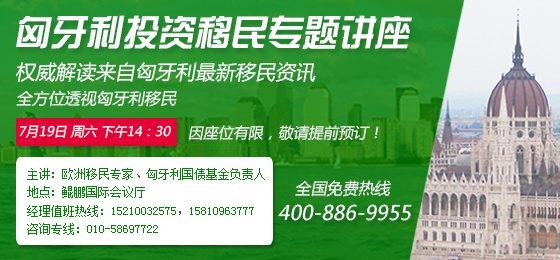 匈牙利投资移民专题讲座

权威解读来自匈牙利最新移民资讯

全方位透视匈牙利移民

7月19日 周六 下午14：30

因座位有限，敬请提前预订！

主讲：欧洲移民专家、匈牙利国债基金负责人
地点：鲲鹏国际会议厅
经理值班热线：15210032575，15810963777
咨询专线：010-58697722

全国免费热线
400-886-9955